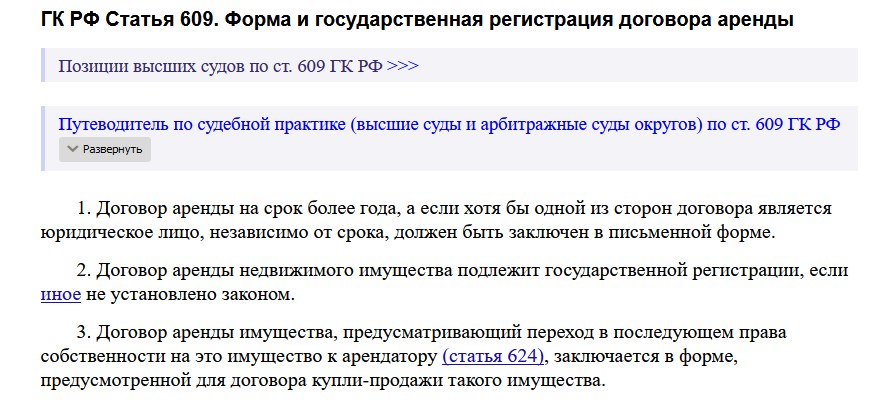 ГК РФ Статья 609. Форма и государственная регистрация договора аренды

Позиции высших судов по ст. 609 ГК РФ >>>

Путеводитель по судебной практике (высшие суды и арбитражные суды округов) по ст. 609 ГК РФ
Развернуть

1. Договор аренды на срок более года, а если хотя бы одной из сторон договора является юридическое лицо, независимо от срока, должен быть заключен в письменной форме.

2. Договор аренды недвижимого имущества подлежит государственной регистрации, если иное не установлено законом.

3. Договор аренды имущества, предусматривающий переход в последующем права собственности на это имущество к арендатору (статья 624), заключается в форме, предусмотренной для договора купли-продажи такого имущества.